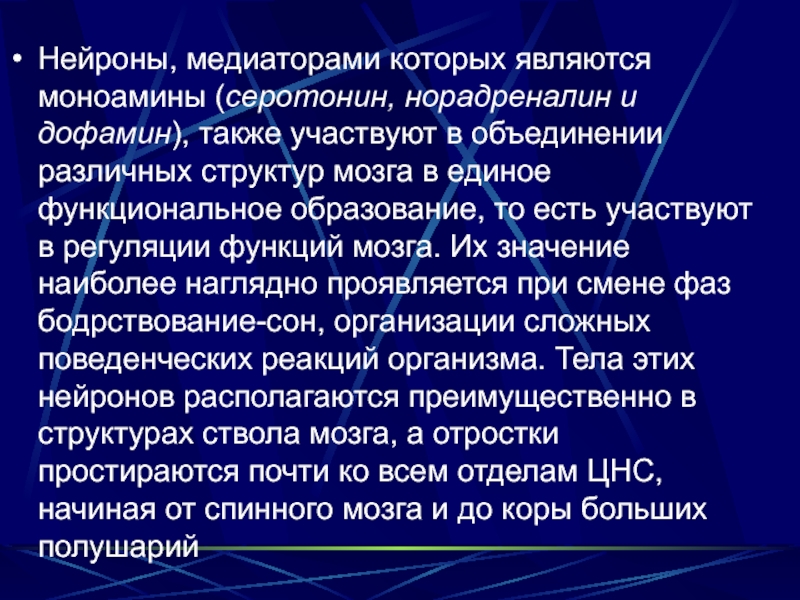 • Нейроны, медиаторами которых являются моноамины (серотонин, норадреналин и дофамин), также участвуют в объединении различных структур мозга в единое функциональное образование, то есть участвуют в регуляции функций мозга. Их значение наиболее наглядно проявляется при смене фаз бодрствование-сон, организации сложных поведенческих реакций организма. Тела этих нейронов располагаются преимущественно в структурах ствола мозга, а отростки простираются почти ко всем отделам ЦНС, начиная от спинного мозга и до коры больших полушарий